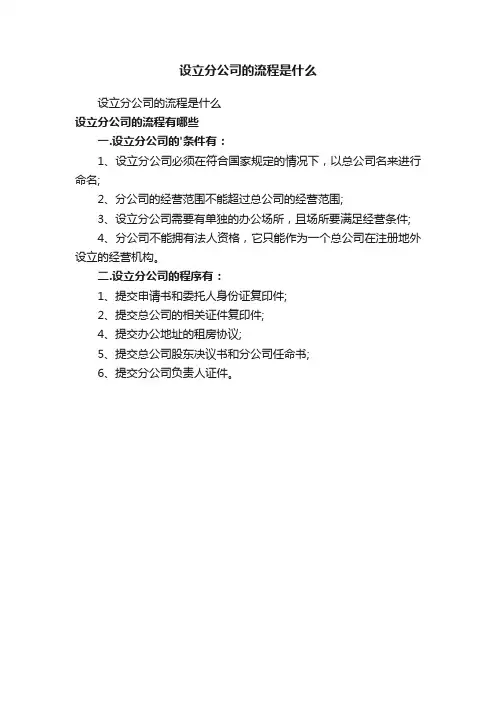 设立分公司的流程是什么

设立分公司的流程是什么

设立分公司的流程有哪些

一.设立分公司的'条件有：

1、设立分公司必须在符合国家规定的情况下，以总公司名来进行命名;

2、分公司的经营范围不能超过总公司的经营范围;

3、设立分公司需要有单独的办公场所，且场所要满足经营条件;

4、分公司不能拥有法人资格，它只能作为一个总公司在注册地外设立的经营机构。

二.设立分公司的程序有：

1、提交申请书和委托人身份证复印件;

2、提交总公司的相关证件复印件;

4、提交办公地址的租房协议;

5、提交总公司股东决议书和分公司任命书;

6、提交分公司负责人证件。